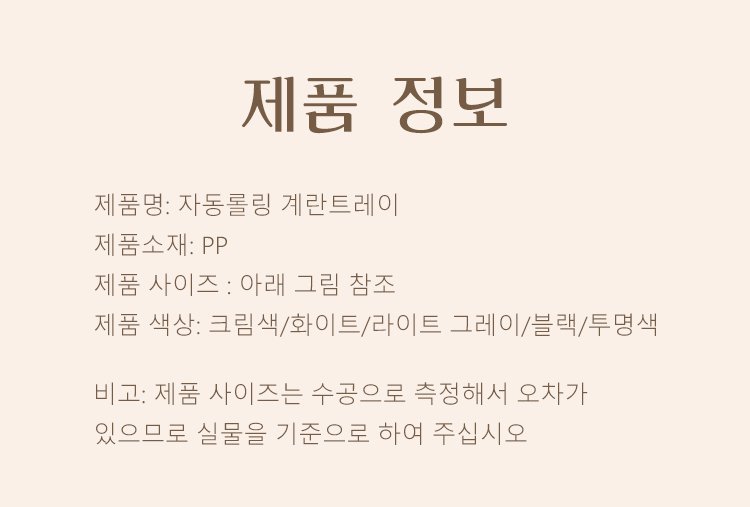 제품 정보

제품명: 자동롤링 계란트레이
제품소재: PP
제품 사이즈 : 아래 그림 참조
제품 색상: 크림색/화이트/라이트 그레이/블랙/투명색

비고: 제품 사이즈는 수공으로 측정해서 오차가 있으므로 실물을 기준으로 하여 주십시오